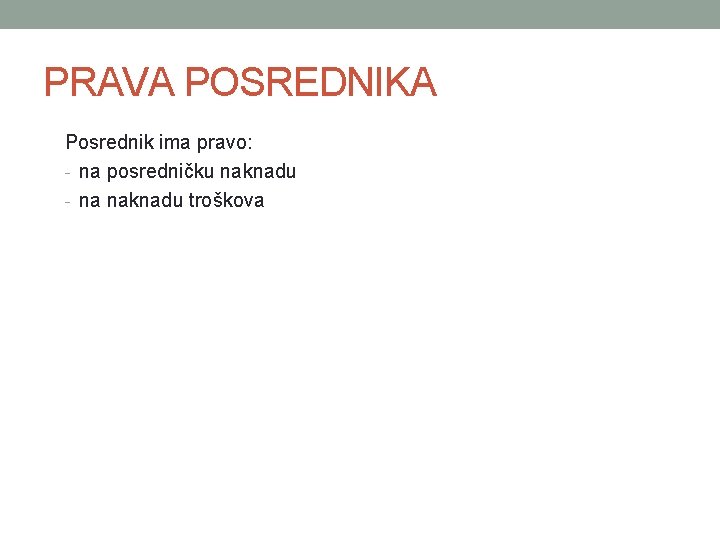 PRAVA POSREDNIKA

Posrednik ima pravo:
- na posredničku naknadu
- na naknadu troškova